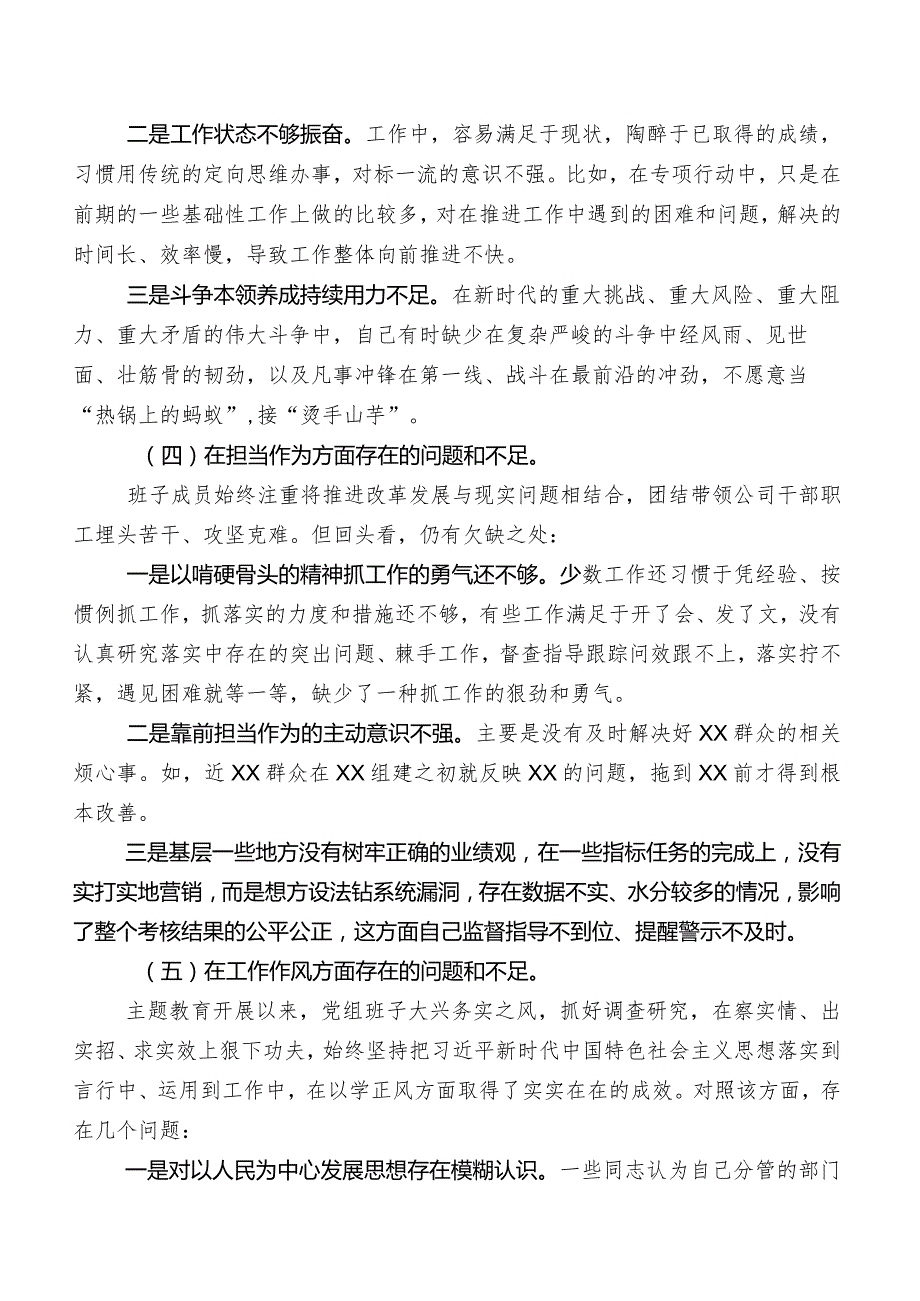 二是工作状态不够振奋。工作中，容易满足于现状，陶醉于已取得的成绩，习惯用传统的定向思维办事，对标一流的意识不强。比如，在专项行动中，只是在前期的一些基础性工作上做的比较多，对在推进工作中遇到的困难和问题，解决的时间长、效率慢，导致工作整体向前推进不快。

三是斗争本领养成持续用力不足。在新时代的重大挑战、重大风险、重大阻力、重大矛盾的伟大斗争中，自己有时缺少在复杂严峻的斗争中经风雨、见世面、壮筋骨的韧劲，以及凡事冲锋在第一线、战斗在最前沿的冲劲，不愿意当“热锅上的蚂蚁”，接“烫手山芋”。

（四）在担当作为方面存在的问题和不足。

班子成员始终注重将推进改革发展与现实问题相结合，团结带领公司干部职工埋头苦干、攻坚克难。但回头看，仍有欠缺之处：

一是以啃硬骨头的精神抓工作的勇气还不够。少数工作还习惯于凭经验、按惯例抓工作，抓落实的力度和措施还不够，有些工作满足于开了会、发了文，没有认真研究落实中存在的突出问题、棘手工作，督查指导跟踪问效跟不上，落实拧不紧，遇见困难就等一等，缺少了一种抓工作的狠劲和勇气。

二是靠前担当作为的主动意识不强。主要是没有及时解决好XX群众的相关烦心事。如，近XX群众在XX组建之初就反映XX的问题，拖到XX前才得到根本改善。

三是基层一些地方没有树牢正确的业绩观，在一些指标任务的完成上，没有实打实地营销，而是想方设法钻系统漏洞，存在数据不实、水分较多的情况，影响了整个考核结果的公平公正，这方面自己监督指导不到位、提醒警示不及时。

（五）在工作作风方面存在的问题和不足。

主题教育开展以来，党组班子大兴务实之风，抓好调查研究，在察实情、出实招、求实效上狠下功夫，始终坚持把习近平新时代中国特色社会主义思想落实到言行中、运用到工作中，在以学正风方面取得了实实在在的成效。对照该方面，存在几个问题：

一是对以人民为中心发展思想存在模糊认识。一些同志认为自己分管的部门